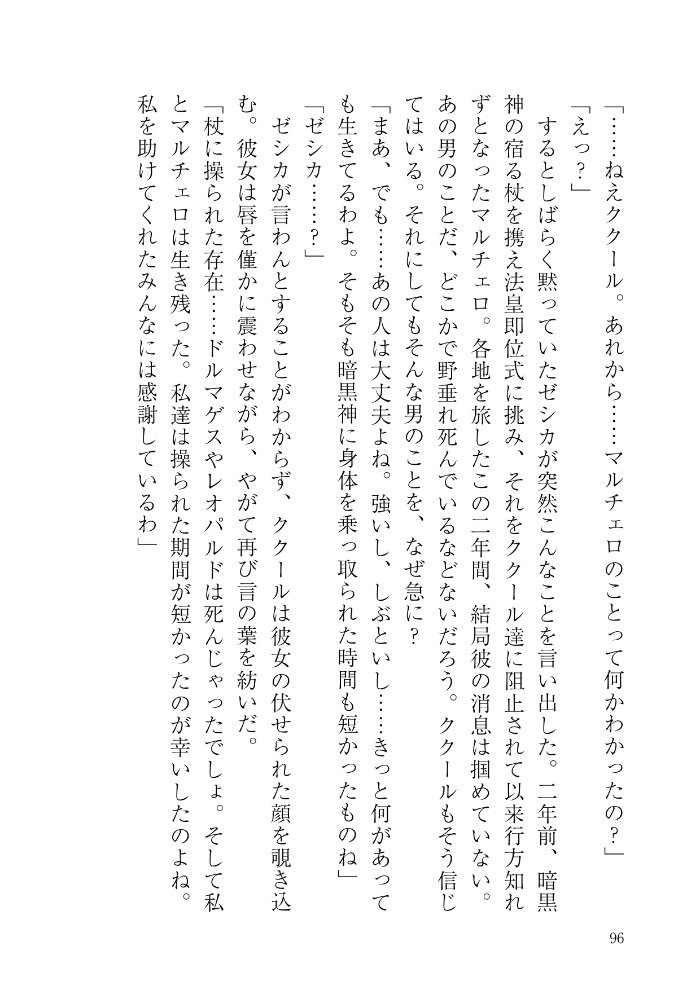 「……ねえククール。あれから……マルチェロのことって何かわかったの？」

「えっ？」

　するとしばらく黙っていたゼシカが突然こんなことを言い出した。二年前、暗黒神の宿る杖を携え法皇即位式に挑み、それをククール達に阻止されて以来行方知れずとなったマルチェロ。各地を旅したこの二年間、結局彼の消息は掴めていない。あの男のことだ、どこかで野垂れ死んでいるなどないだろう。ククールもそう信じてはいる。それにしてもそんな男のことを、なぜ急に？

「まあ、でも……あの人は大丈夫よね。強いし、しぶといし……きっと何があっても生きてるわよ。そもそも暗黒神に身体を乗っ取られた時間も短かったものね」

「ゼシカ……？」

　ゼシカが言わんとすることがわからず、ククールは彼女の伏せられた顔を覗き込む。彼女は唇を僅かに震わせながら、やがて再び言の葉を紡いだ。

「杖に操られた存在……ドルマゲスやレオパルドは死んじゃったでしょ。そして私とマルチェロは生き残った。私達は操られた期間が短かったのが幸いしたのよね。私を助けてくれたみんなには感謝しているわ」

96